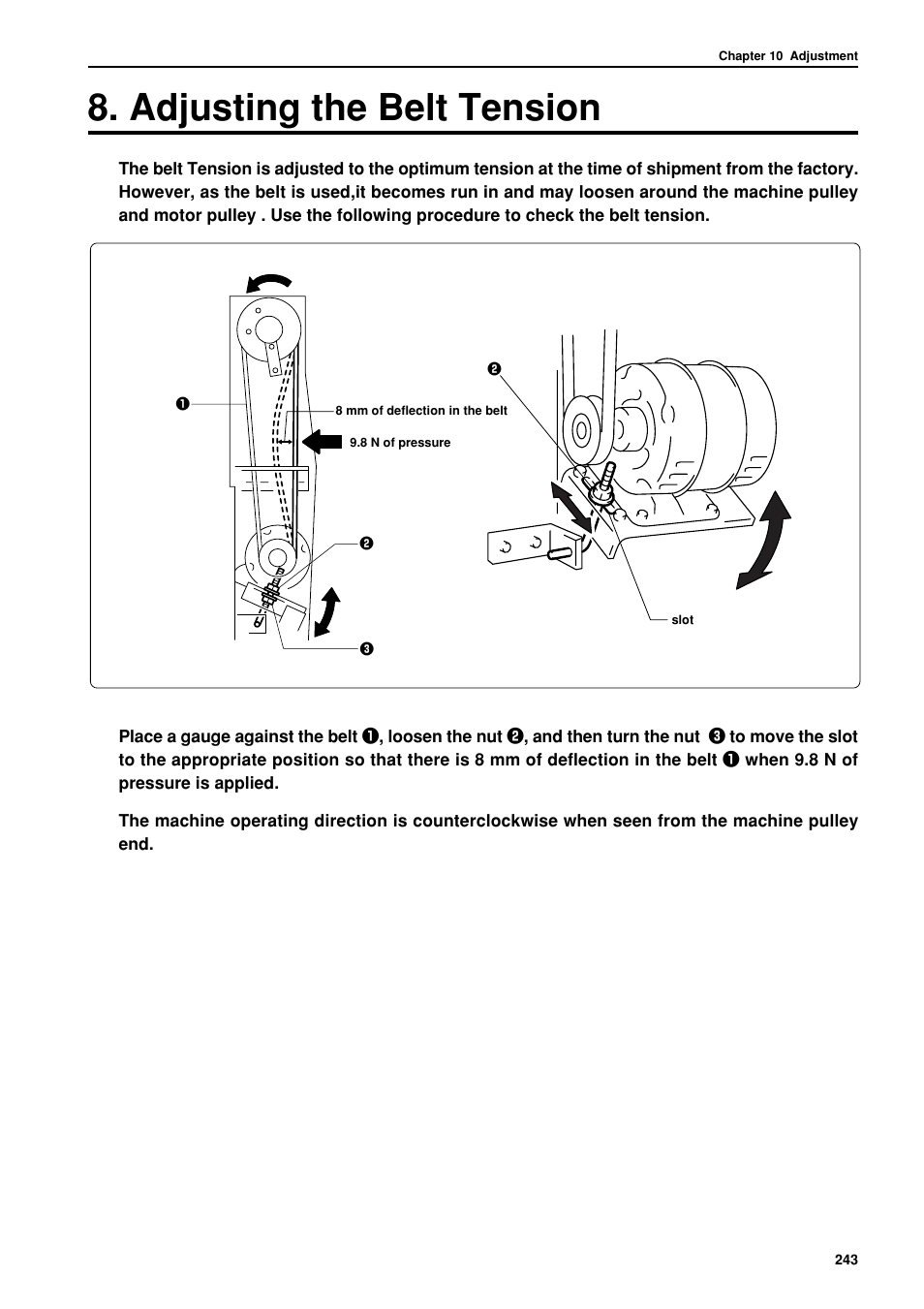 Chapter 10 Adjustment

8. Adjusting the Belt Tension

The belt Tension is adjusted to the optimum tension at the time of shipment from the factory. However, as the belt is used,it becomes run in and may loosen around the machine pulley and motor pulley . Use the following procedure to check the belt tension.

❶

8 mm of deflection in the belt

9.8 N of pressure

❷

❸

❷

slot

Place a gauge against the belt ❶, loosen the nut ❷, and then turn the nut ❸ to move the slot to the appropriate position so that there is 8 mm of deflection in the belt ❶ when 9.8 N of pressure is applied.

The machine operating direction is counterclockwise when seen from the machine pulley end.

243